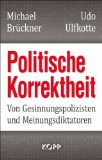 Michael Brückner

Udo Ulfkotte

Politische Korrektheit

Von Gesinnungspolizisten und Meinungsdiktatoren

KOPP